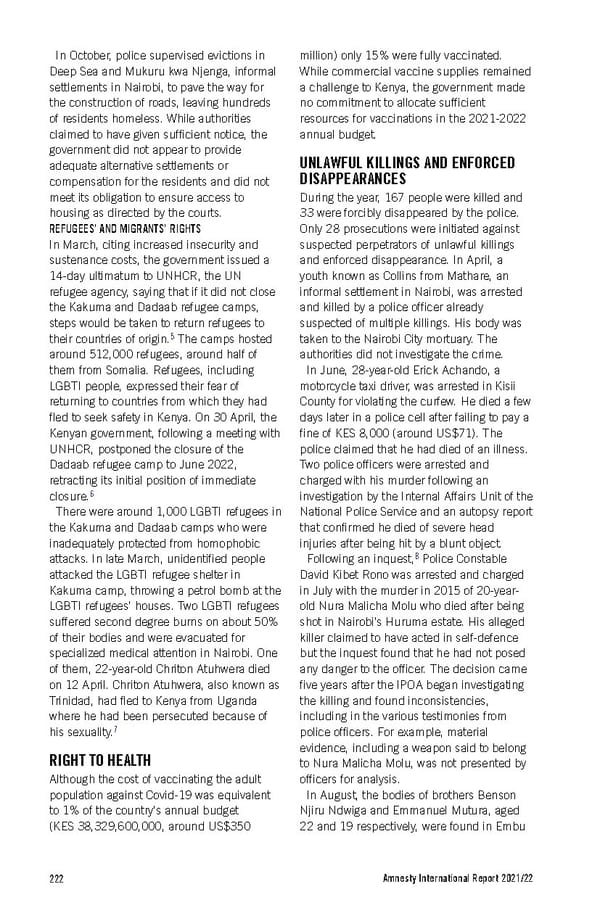 In October, police supervised evictions in Deep Sea and Mukuru kwa Njenga, informal settlements in Nairobi, to pave the way for the construction of roads, leaving hundreds of residents homeless. While authorities claimed to have given sufficient notice, the government did not appear to provide adequate alternative settlements or compensation for the residents and did not meet its obligation to ensure access to housing as directed by the courts.

REFUGEES' AND MIGRANTS' RIGHTS

In March, citing increased insecurity and sustenance costs, the government issued a 14-day ultimatum to UNHCR, the UN refugee agency, saying that if it did not close the Kakuma and Dadaab refugee camps, steps would be taken to return refugees to their countries of origin.$^5$ The camps hosted around 512,000 refugees, around half of them from Somalia. Refugees, including LGBTI people, expressed their fear of returning to countries from which they had fled to seek safety in Kenya. On 30 April, the Kenyan government, following a meeting with UNHCR, postponed the closure of the Dadaab refugee camp to June 2022, retracting its initial position of immediate closure.$^6$

There were around 1,000 LGBTI refugees in the Kakuma and Dadaab camps who were inadequately protected from homophobic attacks. In late March, unidentified people attacked the LGBTI refugee shelter in Kakuma camp, throwing a petrol bomb at the LGBTI refugees' houses. Two LGBTI refugees suffered second degree burns on about 50% of their bodies and were evacuated for specialized medical attention in Nairobi. One of them, 22-year-old Chriton Atuhwera died on 12 April. Chriton Atuhwera, also known as Trinidad, had fled to Kenya from Uganda where he had been persecuted because of his sexuality.$^7$

RIGHT TO HEALTH

Although the cost of vaccinating the adult population against Covid-19 was equivalent to 1% of the country's annual budget (KES 38,329,600,000, around US$350 million) only 15% were fully vaccinated. While commercial vaccine supplies remained a challenge to Kenya, the government made no commitment to allocate sufficient resources for vaccinations in the 2021-2022 annual budget.

UNLAWFUL KILLINGS AND ENFORCED DISAPPEARANCES

During the year, 167 people were killed and 33 were forcibly disappeared by the police. Only 28 prosecutions were initiated against suspected perpetrators of unlawful killings and enforced disappearance. In April, a youth known as Collins from Mathare, an informal settlement in Nairobi, was arrested and killed by a police officer already suspected of multiple killings. His body was taken to the Nairobi City mortuary. The authorities did not investigate the crime.

In June, 28-year-old Erick Achando, a motorcycle taxi driver, was arrested in Kisii County for violating the curfew. He died a few days later in a police cell after failing to pay a fine of KES 8,000 (around US$71). The police claimed that he had died of an illness. Two police officers were arrested and charged with his murder following an investigation by the Internal Affairs Unit of the National Police Service and an autopsy report that confirmed he died of severe head injuries after being hit by a blunt object.

Following an inquest,$^8$ Police Constable David Kibet Rono was arrested and charged in July with the murder in 2015 of 20-year-old Nura Malicha Molu who died after being shot in Nairobi's Huruma estate. His alleged killer claimed to have acted in self-defence but the inquest found that he had not posed any danger to the officer. The decision came five years after the IPOA began investigating the killing and found inconsistencies, including in the various testimonies from police officers. For example, material evidence, including a weapon said to belong to Nura Malicha Molu, was not presented by officers for analysis.

In August, the bodies of brothers Benson Njiru Ndwiga and Emmanuel Mutura, aged 22 and 19 respectively, were found in Embu

222

Amnesty International Report 2021/22